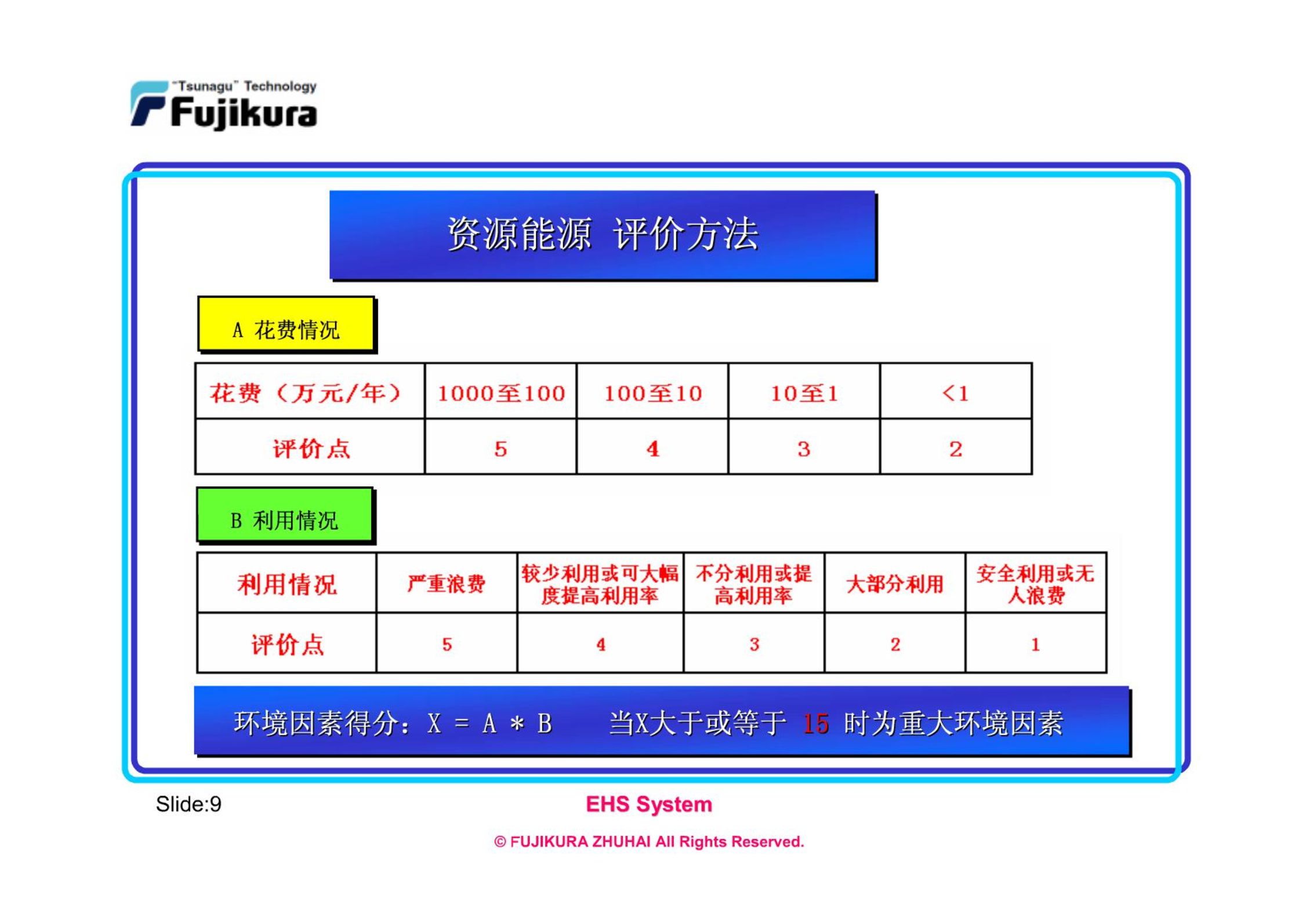 "Tsunagu" Technology
Fujikura

资源能源 评价方法

A 花费情况

| 花费（万元/年） | 1000至100 | 100至10 | 10至1 | <1 |
|---|---|---|---|---|
| 评价点 | 5 | 4 | 3 | 2 |

B 利用情况

| 利用情况 | 严重浪费 | 较少利用或可大幅度提高利用率 | 不分利用或提高利用率 | 大部分利用 | 安全利用或无人浪费 |
|---|---|---|---|---|---|
| 评价点 | 5 | 4 | 3 | 2 | 1 |

环境因素得分：X = A * B 当X大于或等于 15 时为重大环境因素

Slide:9

EHS System

© FUJIKURA ZHUHAI All Rights Reserved.